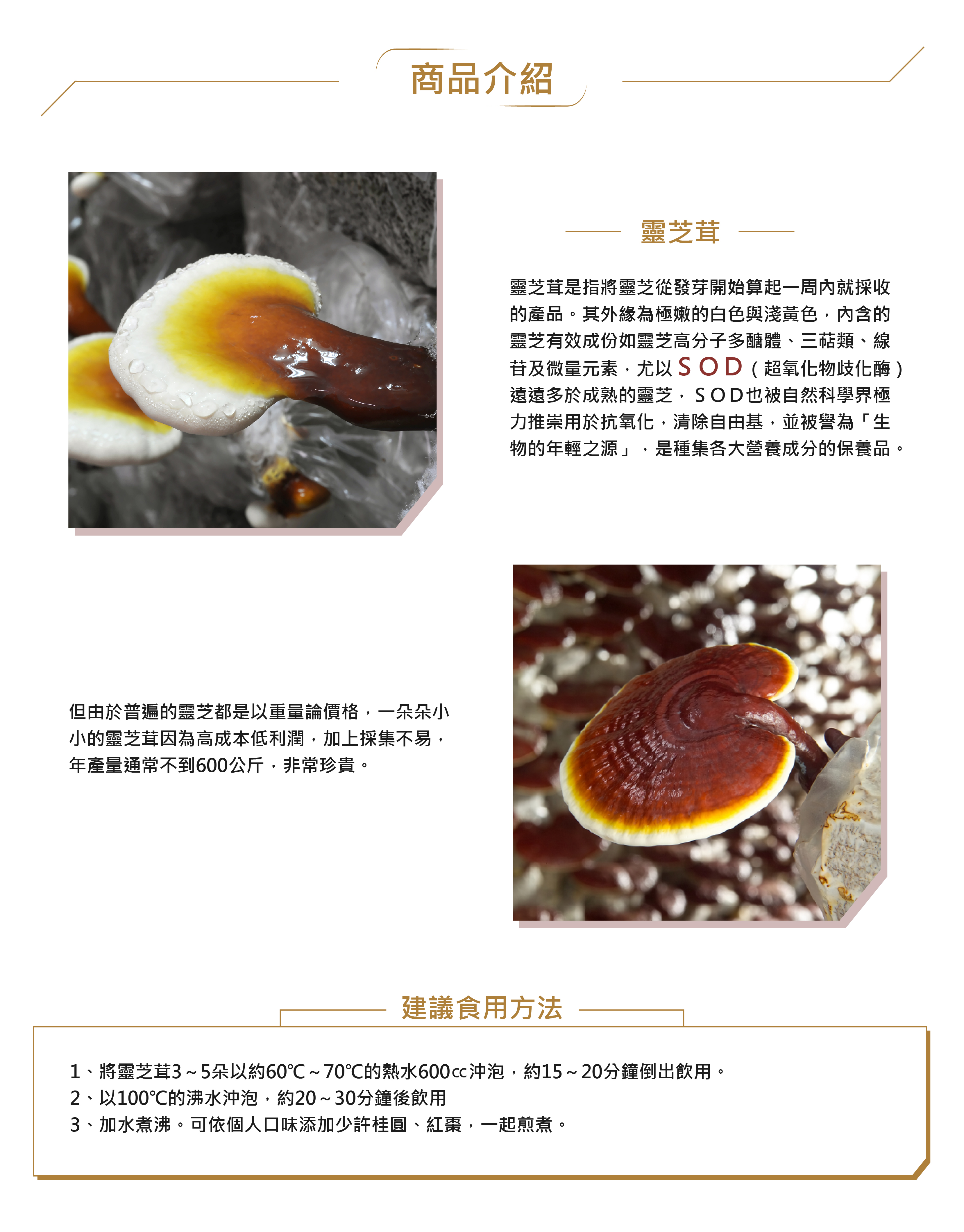 商品介紹

靈芝茸

靈芝茸是指將靈芝從發芽開始算起一周內就採收的產品。其外緣為極嫩的白色與淺黃色，內含的靈芝有效成份如靈芝高分子多醣體、三萜類、線苷及微量元素，尤以ＳＯＤ（超氧化物歧化酶）遠遠多於成熟的靈芝，ＳＯＤ也被自然科學界極力推崇用於抗氧化，清除自由基，並被譽為「生物的年輕之源」，是種集各大營養成分的保養品。

但由於普遍的靈芝都是以重量論價格，一朵朵小小的靈芝茸因為高成本低利潤，加上採集不易，年產量通常不到600公斤，非常珍貴。

建議食用方法

1、將靈芝茸3～5朵以約60℃～70℃的熱水600cc沖泡，約15～20分鐘倒出飲用。
2、以100℃的沸水沖泡，約20～30分鐘後飲用
3、加水煮沸。可依個人口味添加少許桂圓、紅棗，一起煎煮。